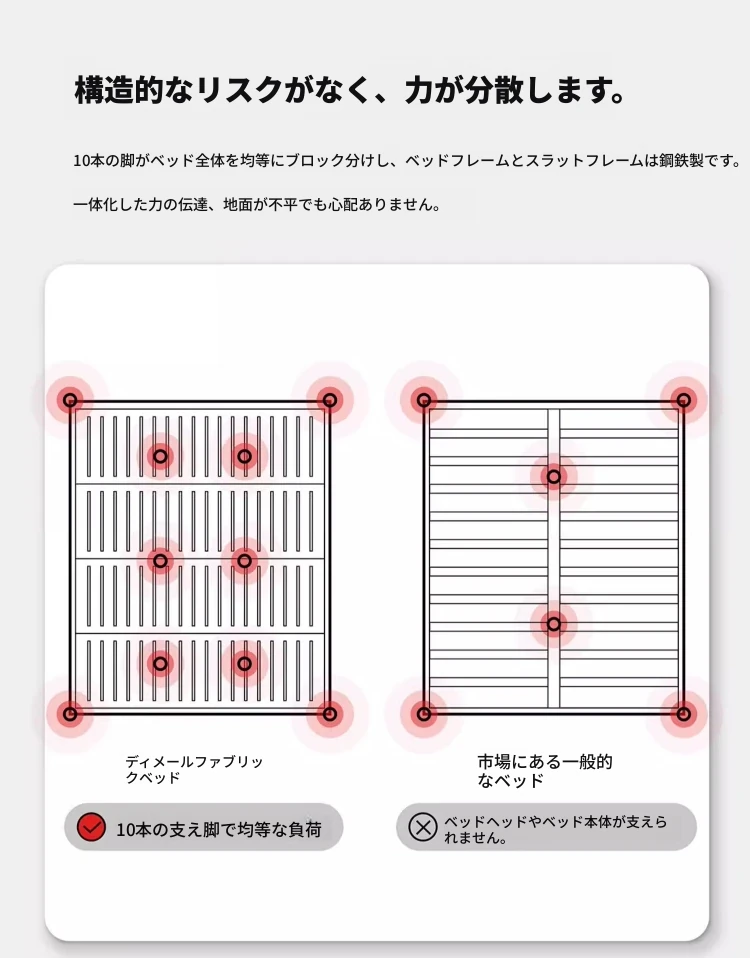 構造的なリスクがなく、力が分散します。

10本の脚がベッド全体を均等にブロック分けし、ベッドフレームとスラットフレームは鋼鉄製です。

一体化した力の伝達、地面が不平でも心配ありません。

ディメールファブリックベッド

10本の支え脚で均等な負荷

市場にある一般的なベッド

ベッドヘッドやベッド本体が支えられません。